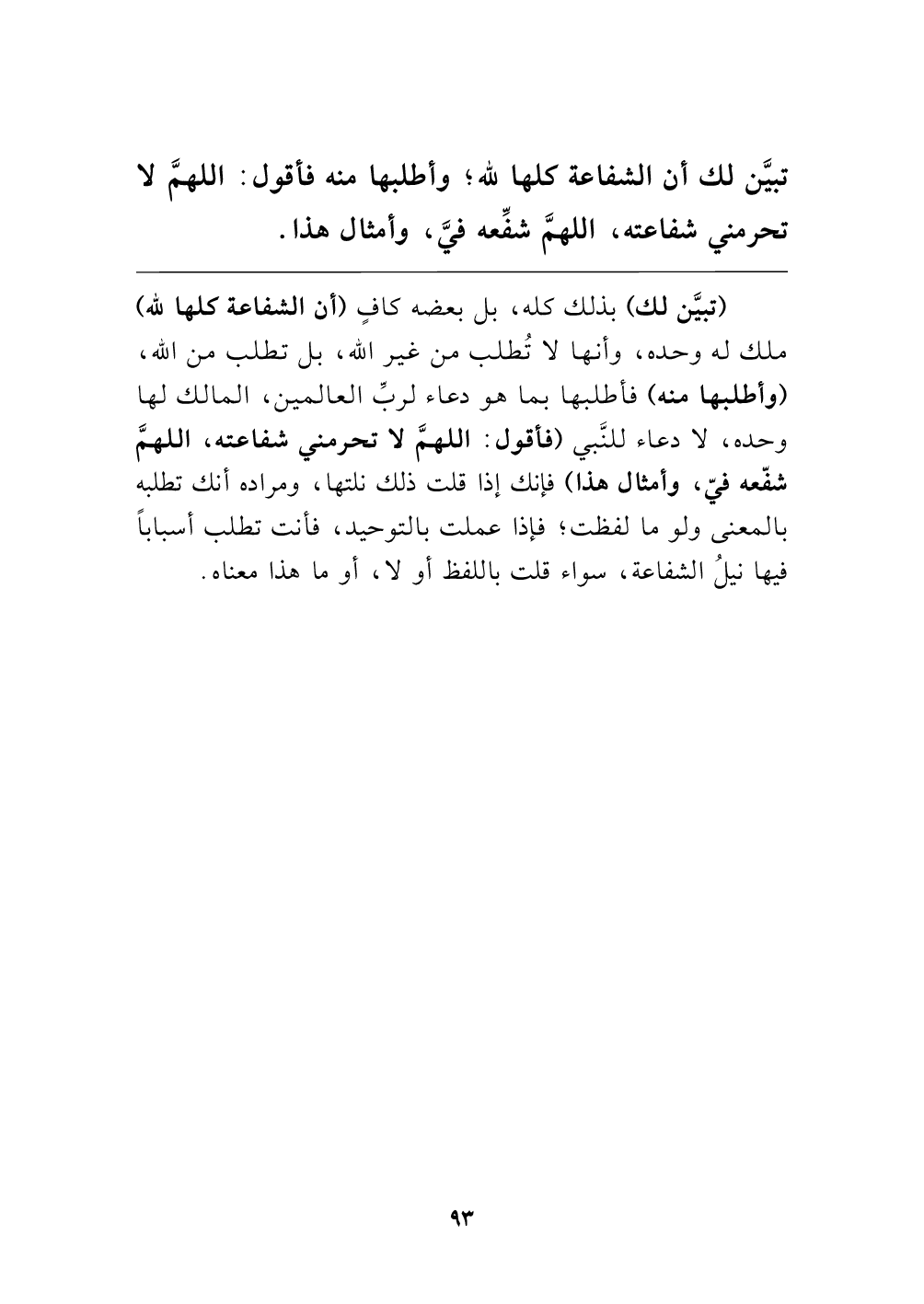 تبيَّن لك أن الشفاعة كلها لله؛ وأطلبها منه فأقول: اللهمَّ لا تحرمني شفاعته، اللهمَّ شفِّعه فيَّ، وأمثال هذا.

(تبيَّن لك) بذلك كله، بل بعضه كافٍ (أن الشفاعة كلها لله) ملك له وحده، وأنها لا تُطلب من غير الله، بل تطلب من الله، (وأطلبها منه) فأطلبها بما هو دعاء لربِّ العالمين، المالك لها وحده، لا دعاء للنَّبي (فأقول: اللهمَّ لا تحرمني شفاعته، اللهمَّ شفّعه فيّ، وأمثال هذا) فإنك إذا قلت ذلك نلتها، ومراده أنك تطلبه بالمعنى ولو ما لفظت؛ فإذا عملت بالتوحيد، فأنت تطلب أسباباً فيها نيلُ الشفاعة، سواء قلت باللفظ أو لا، أو ما هذا معناه.

٩٣